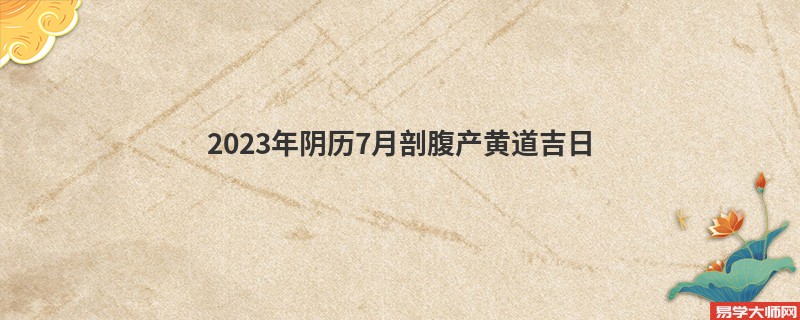 2023年阴历7月剖腹产黄道吉日

易学大师网